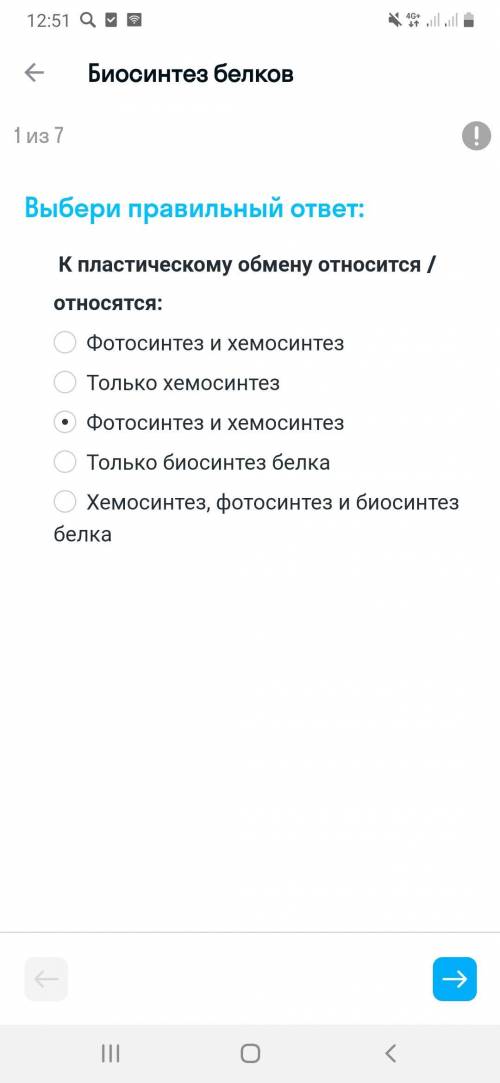 12:51

4G+

Биосинтез белков

1 из 7

Выбери правильный ответ:

К пластическому обмену относится / относятся:

Фотосинтез и хемосинтез

Только хемосинтез

Фотосинтез и хемосинтез

Только биосинтез белка

Хемосинтез, фотосинтез и биосинтез белка